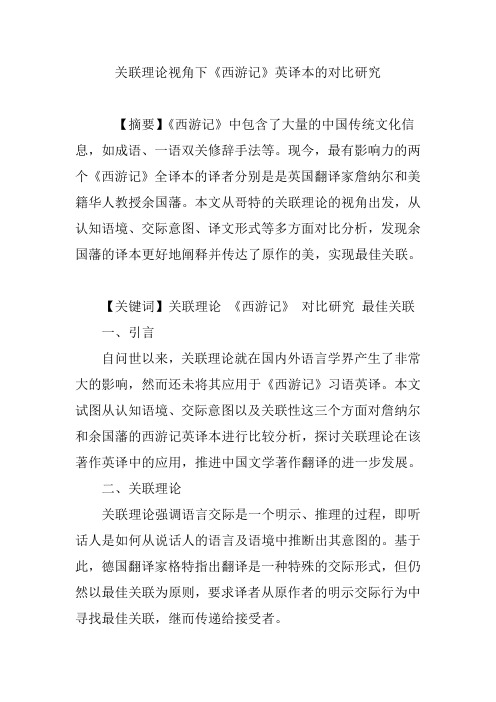 关联理论视角下《西游记》英译本的对比研究

【摘要】《西游记》中包含了大量的中国传统文化信息，如成语、一语双关修辞手法等。现今，最有影响力的两个《西游记》全译本的译者分别是是英国翻译家詹纳尔和美籍华人教授余国藩。本文从哥特的关联理论的视角出发，从认知语境、交际意图、译文形式等多方面对比分析，发现余国藩的译本更好地阐释并传达了原作的美，实现最佳关联。

【关键词】关联理论 《西游记》 对比研究 最佳关联

一、引言

自问世以来，关联理论就在国内外语言学界产生了非常大的影响，然而还未将其应用于《西游记》习语英译。本文试图从认知语境、交际意图以及关联性这三个方面对詹纳尔和余国藩的西游记英译本进行比较分析，探讨关联理论在该著作英译中的应用，推进中国文学著作翻译的进一步发展。

二、关联理论

关联理论强调语言交际是一个明示、推理的过程，即听话人是如何从说话人的语言及语境中推断出其意图的。基于此，德国翻译家格特指出翻译是一种特殊的交际形式，但仍然以最佳关联为原则，要求译者从原作者的明示交际行为中寻找最佳关联，继而传递给接受者。